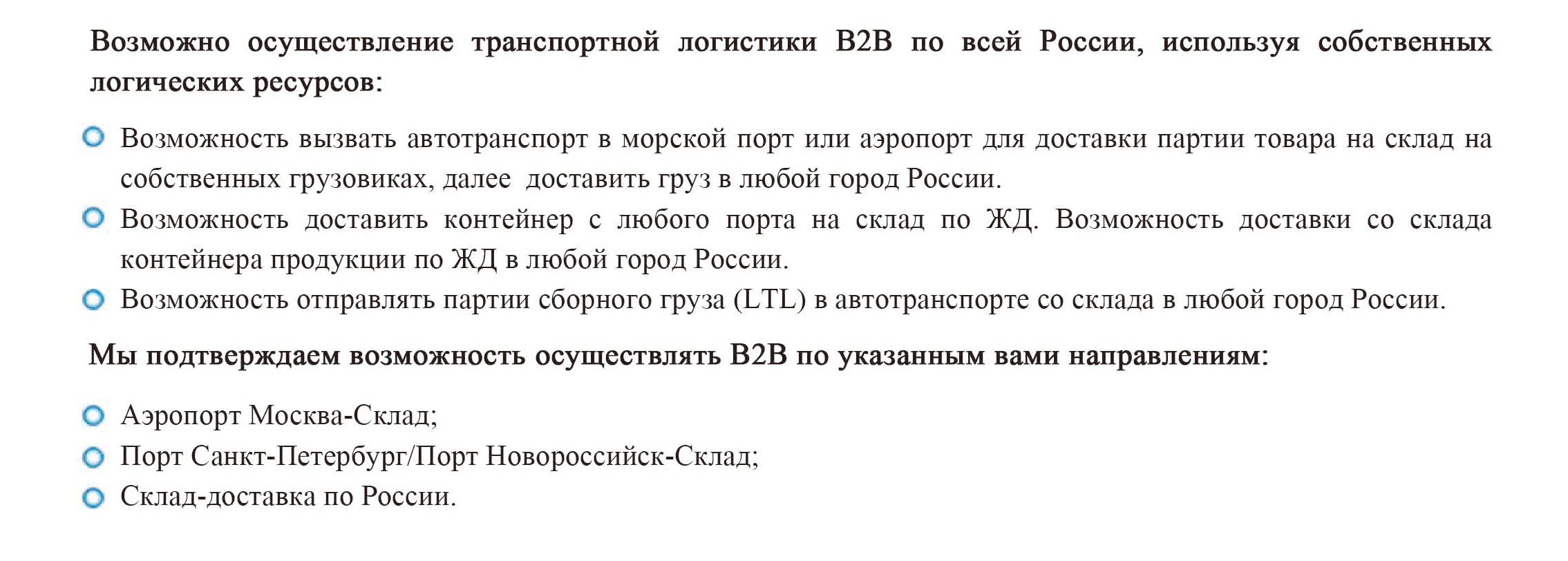 Возможно осуществление транспортной логистики B2B по всей России, используя собственных логических ресурсов:

• Возможность вызвать автотранспорт в морской порт или аэропорт для доставки партии товара на склад на собственных грузовиках, далее доставить груз в любой город России.
• Возможность доставить контейнер с любого порта на склад по ЖД. Возможность доставки со склада контейнера продукции по ЖД в любой город России.
• Возможность отправлять партии сборного груза (LTL) в автотранспорте со склада в любой город России.

Мы подтверждаем возможность осуществлять B2B по указанным вами направлениям:

• Аэропорт Москва-Склад;
• Порт Санкт-Петербург/Порт Новороссийск-Склад;
• Склад-доставка по России.